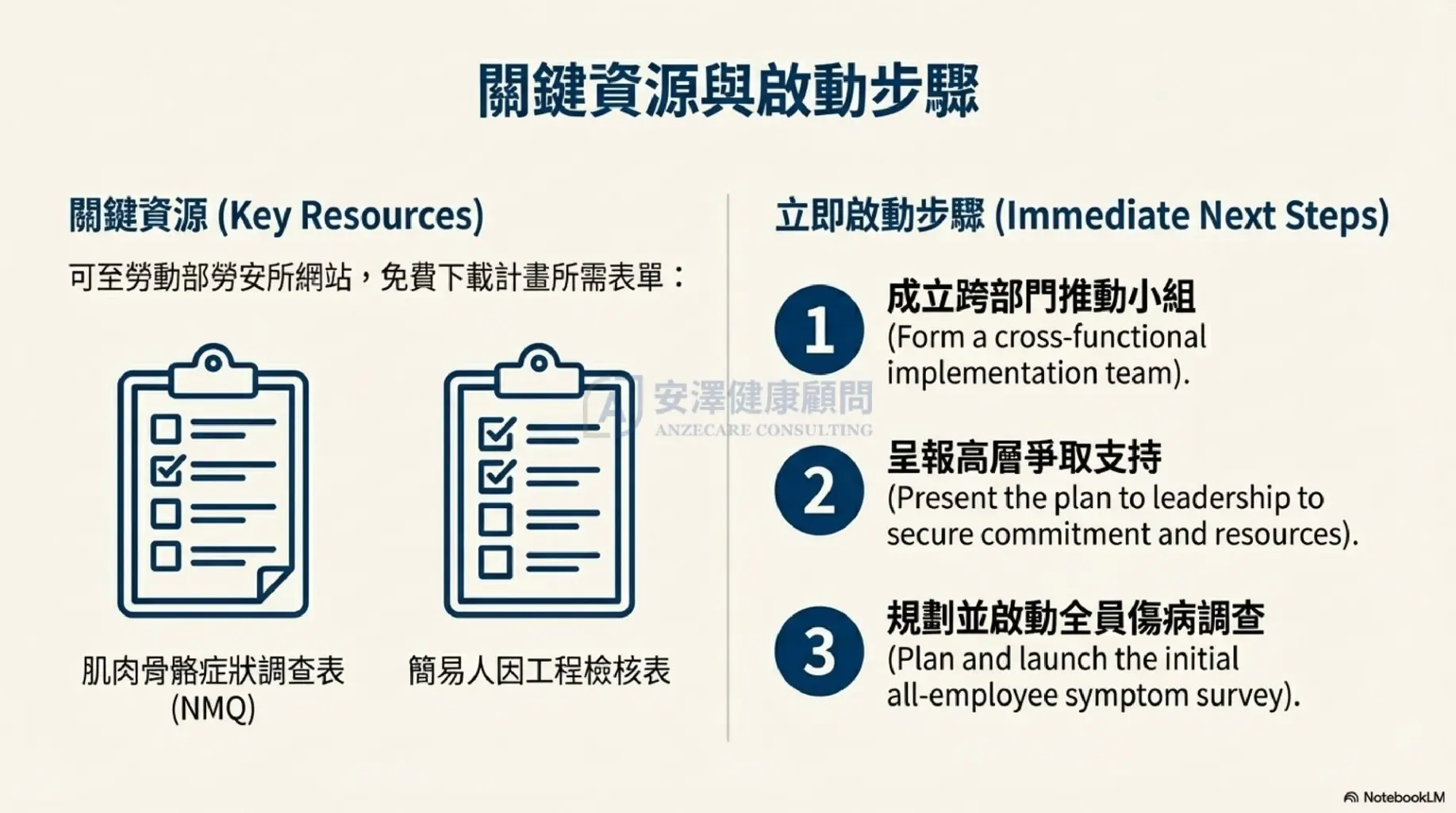 關鍵資源與啟動步驟

關鍵資源 (Key Resources)

可至勞動部勞安所網站，免費下載計畫所需表單：

肌肉骨骼症狀調查表
(NMQ)

簡易人因工程檢核表

立即啟動步驟 (Immediate Next Steps)

1
成立跨部門推動小組
(Form a cross-functional implementation team).

2
呈報高層爭取支持
(Present the plan to leadership to secure commitment and resources).

3
規劃並啟動全員傷病調查
(Plan and launch the initial all-employee symptom survey).

NotebookLM

安澤健康顧問
ANZECARE CONSULTING